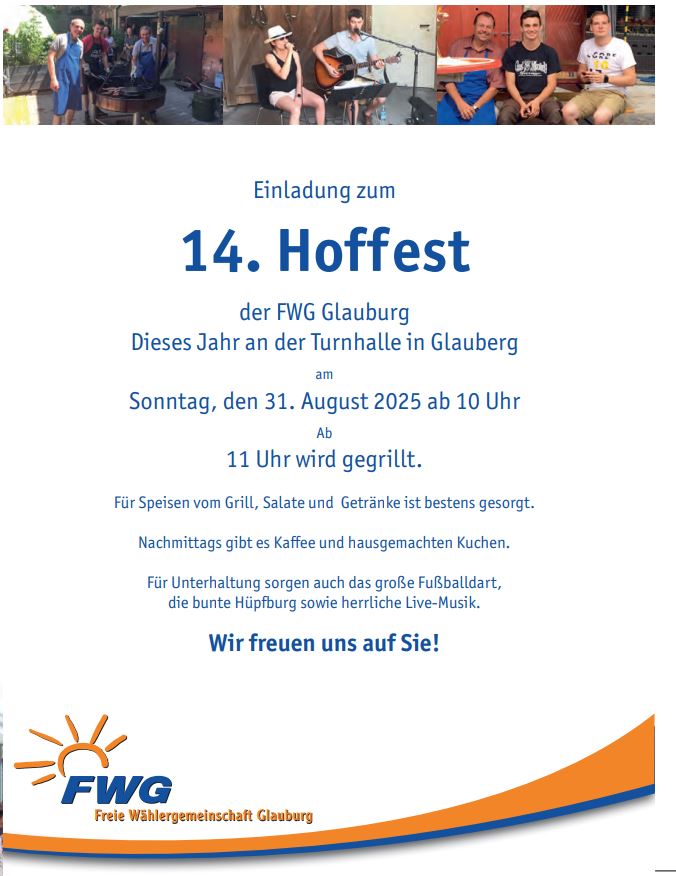 Einladung zum

14. Hoffest

der FWG Glauburg
Dieses Jahr an der Turnhalle in Glauberg

am

Sonntag, den 31. August 2025 ab 10 Uhr

Ab

11 Uhr wird gegrillt.

Für Speisen vom Grill, Salate und Getränke ist bestens gesorgt.

Nachmittags gibt es Kaffee und hausgemachten Kuchen.

Für Unterhaltung sorgen auch das große Fußballdart, die bunte Hüpfburg sowie herrliche Live-Musik.

Wir freuen uns auf Sie!

FWG
Freie Wählergemeinschaft Glauburg